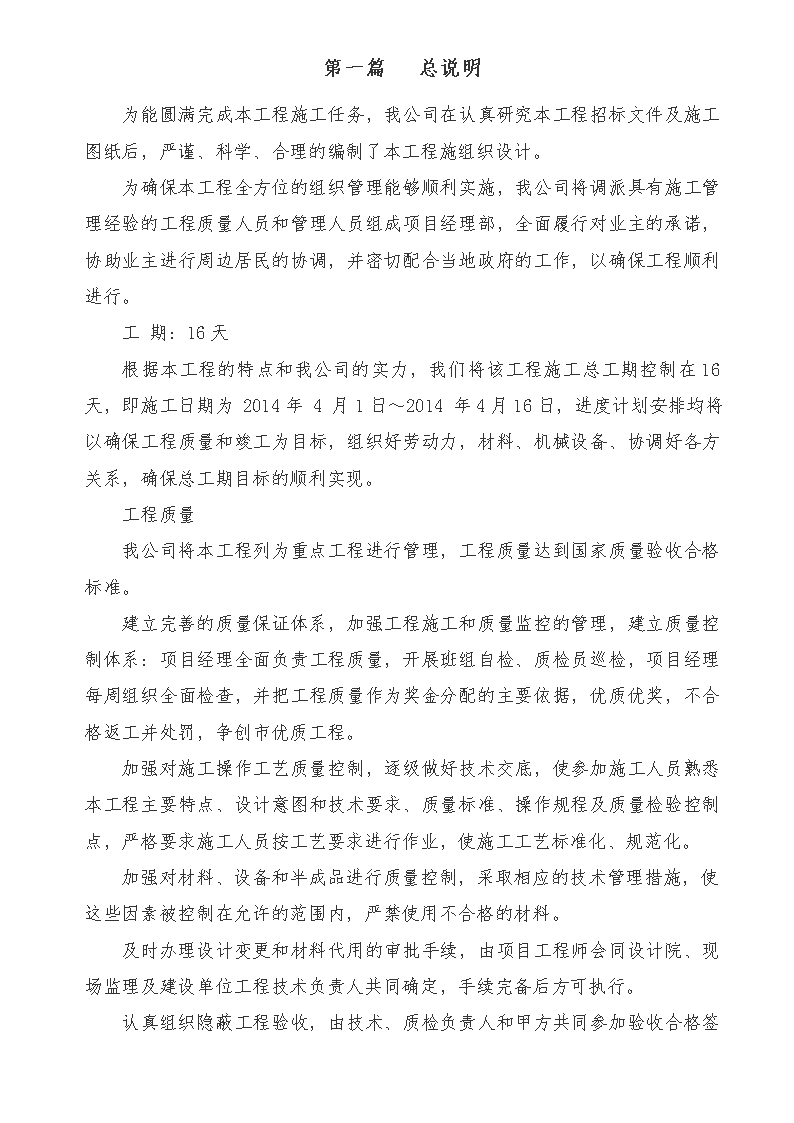 第一篇　　总说明

为能圆满完成本工程施工任务，我公司在认真研究本工程招标文件及施工图纸后，严谨、科学、合理的编制了本工程施组织设计。

为确保本工程全方位的组织管理能够顺利实施，我公司将调派具有施工管理经验的工程质量人员和管理人员组成项目经理部，全面履行对业主的承诺，协助业主进行周边居民的协调，并密切配合当地政府的工作，以确保工程顺利进行。

工 期：16天

根据本工程的特点和我公司的实力，我们将该工程施工总工期控制在16天，即施工日期为 2014年 4 月1日～2014 年4月16日，进度计划安排均将以确保工程质量和竣工为目标，组织好劳动力，材料、机械设备、协调好各方关系，确保总工期目标的顺利实现。

工程质量

我公司将本工程列为重点工程进行管理，工程质量达到国家质量验收合格标准。

建立完善的质量保证体系，加强工程施工和质量监控的管理，建立质量控制体系：项目经理全面负责工程质量，开展班组自检、质检员巡检，项目经理每周组织全面检查，并把工程质量作为奖金分配的主要依据，优质优奖，不合格返工并处罚，争创市优质工程。

加强对施工操作工艺质量控制，逐级做好技术交底，使参加施工人员熟悉本工程主要特点、设计意图和技术要求、质量标准、操作规程及质量检验控制点，严格要求施工人员按工艺要求进行作业，使施工工艺标准化、规范化。

加强对材料、设备和半成品进行质量控制，采取相应的技术管理措施，使这些因素被控制在允许的范围内，严禁使用不合格的材料。

及时办理设计变更和材料代用的审批手续，由项目工程师会同设计院、现场监理及建设单位工程技术负责人共同确定，手续完备后方可执行。

认真组织隐蔽工程验收，由技术、质检负责人和甲方共同参加验收合格签